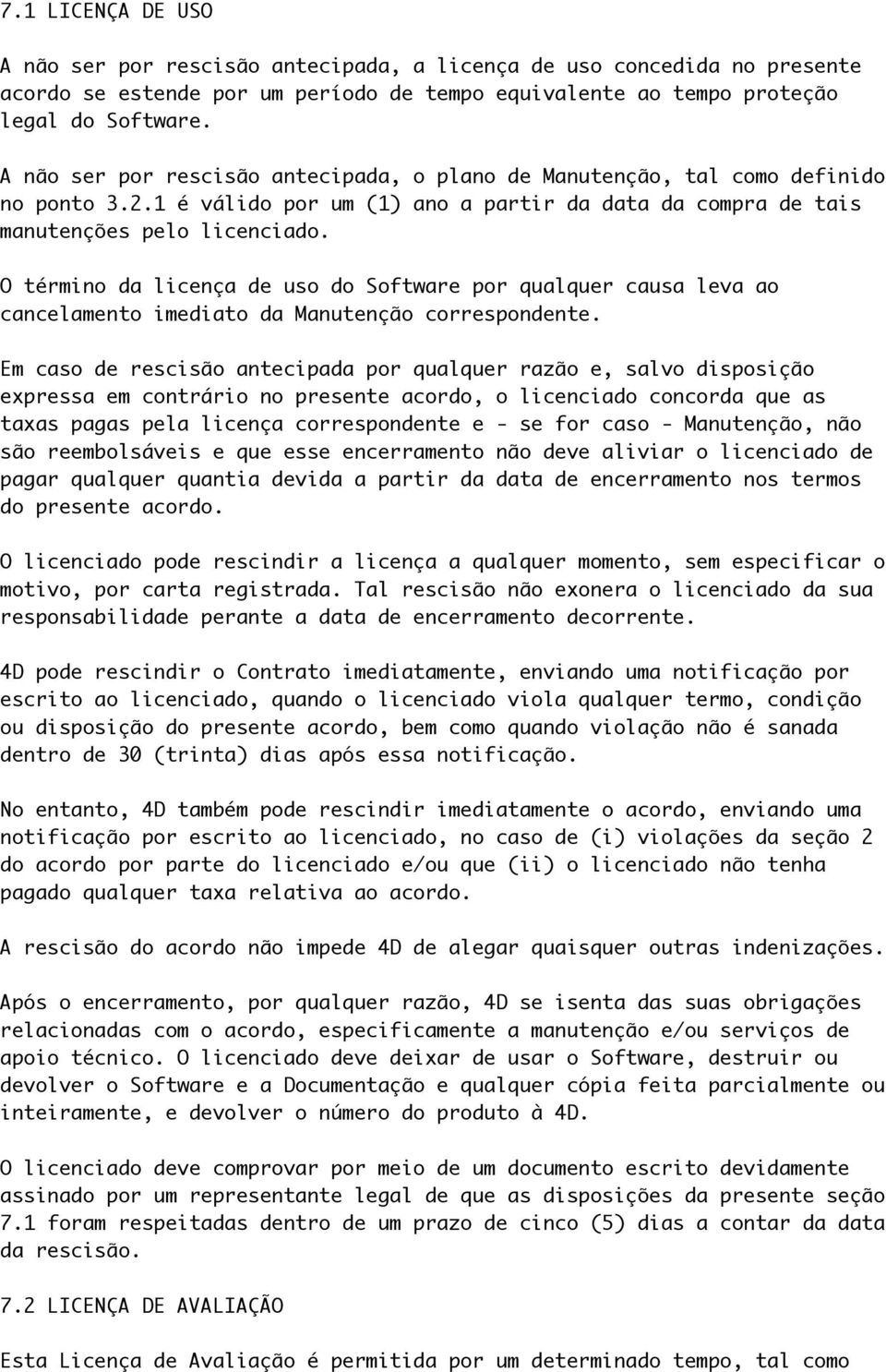 7.1 LICENÇA DE USO

A não ser por rescisão antecipada, a licença de uso concedida no presente acordo se estende por um período de tempo equivalente ao tempo proteção legal do Software.

A não ser por rescisão antecipada, o plano de Manutenção, tal como definido no ponto 3.2.1 é válido por um (1) ano a partir da data da compra de tais manutenções pelo licenciado.

O término da licença de uso do Software por qualquer causa leva ao cancelamento imediato da Manutenção correspondente.

Em caso de rescisão antecipada por qualquer razão e, salvo disposição expressa em contrário no presente acordo, o licenciado concorda que as taxas pagas pela licença correspondente e - se for caso - Manutenção, não são reembolsáveis e que esse encerramento não deve aliviar o licenciado de pagar qualquer quantia devida a partir da data de encerramento nos termos do presente acordo.

O licenciado pode rescindir a licença a qualquer momento, sem especificar o motivo, por carta registrada. Tal rescisão não exonera o licenciado da sua responsabilidade perante a data de encerramento decorrente.

4D pode rescindir o Contrato imediatamente, enviando uma notificação por escrito ao licenciado, quando o licenciado viola qualquer termo, condição ou disposição do presente acordo, bem como quando violação não é sanada dentro de 30 (trinta) dias após essa notificação.

No entanto, 4D também pode rescindir imediatamente o acordo, enviando uma notificação por escrito ao licenciado, no caso de (i) violações da seção 2 do acordo por parte do licenciado e/ou que (ii) o licenciado não tenha pagado qualquer taxa relativa ao acordo.

A rescisão do acordo não impede 4D de alegar quaisquer outras indenizações.

Após o encerramento, por qualquer razão, 4D se isenta das suas obrigações relacionadas com o acordo, especificamente a manutenção e/ou serviços de apoio técnico. O licenciado deve deixar de usar o Software, destruir ou devolver o Software e a Documentação e qualquer cópia feita parcialmente ou inteiramente, e devolver o número do produto à 4D.

O licenciado deve comprovar por meio de um documento escrito devidamente assinado por um representante legal de que as disposições da presente seção 7.1 foram respeitadas dentro de um prazo de cinco (5) dias a contar da data da rescisão.

7.2 LICENÇA DE AVALIAÇÃO

Esta Licença de Avaliação é permitida por um determinado tempo, tal como